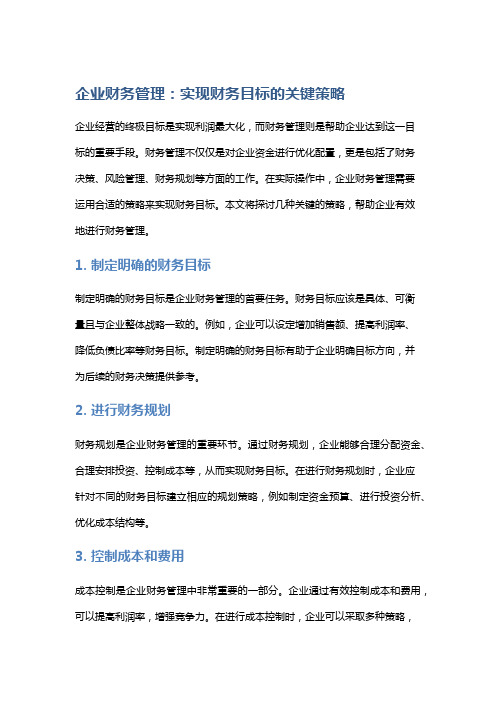 企业财务管理：实现财务目标的关键策略

企业经营的终极目标是实现利润最大化，而财务管理则是帮助企业达到这一目标的重要手段。财务管理不仅仅是对企业资金进行优化配置，更是包括了财务决策、风险管理、财务规划等方面的工作。在实际操作中，企业财务管理需要运用合适的策略来实现财务目标。本文将探讨几种关键的策略，帮助企业有效地进行财务管理。

1. 制定明确的财务目标

制定明确的财务目标是企业财务管理的首要任务。财务目标应该是具体、可衡量且与企业整体战略一致的。例如，企业可以设定增加销售额、提高利润率、降低负债比率等财务目标。制定明确的财务目标有助于企业明确目标方向，并为后续的财务决策提供参考。

2. 进行财务规划

财务规划是企业财务管理的重要环节。通过财务规划，企业能够合理分配资金、合理安排投资、控制成本等，从而实现财务目标。在进行财务规划时，企业应针对不同的财务目标建立相应的规划策略，例如制定资金预算、进行投资分析、优化成本结构等。

3. 控制成本和费用

成本控制是企业财务管理中非常重要的一部分。企业通过有效控制成本和费用，可以提高利润率，增强竞争力。在进行成本控制时，企业可以采取多种策略，